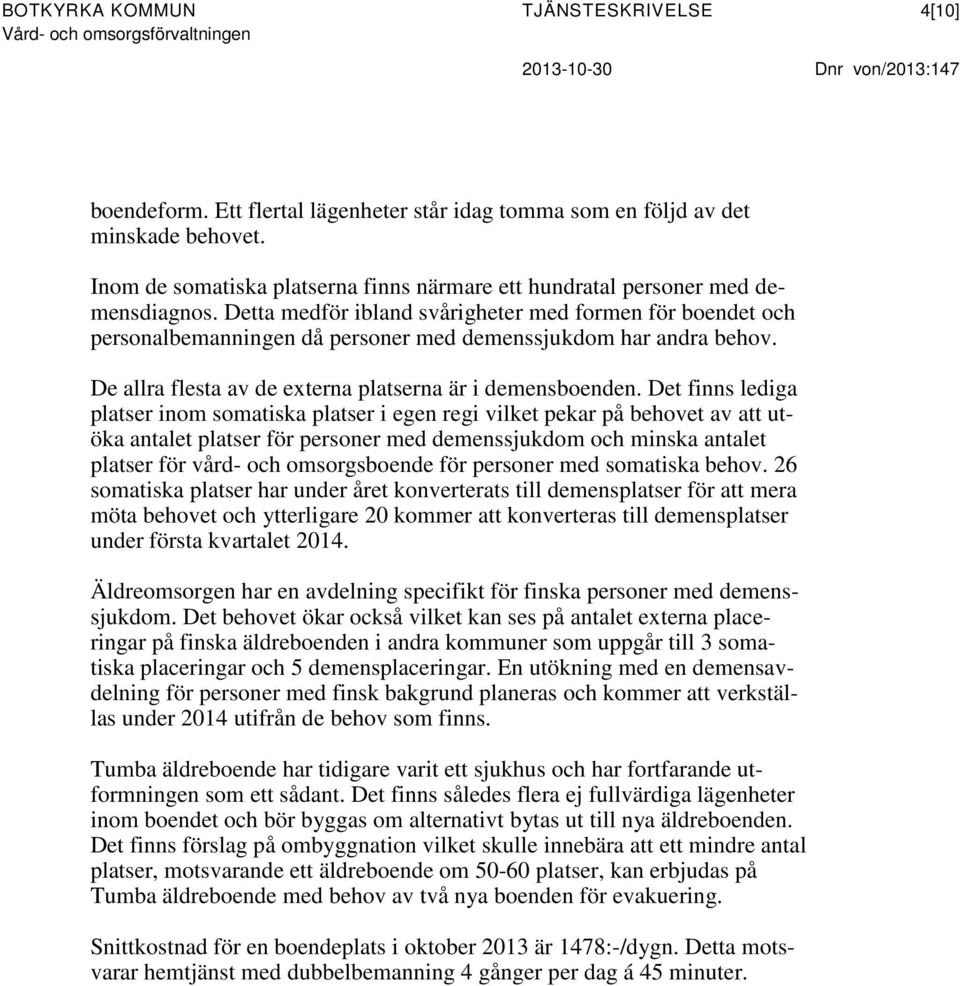 BOTKYRKA KOMMUN
Vård- och omsorgsförvaltningen

TJÄNSTESKRIVELSE

4[10]

2013-10-30

Dnr von/2013:147

boendeform. Ett flertal lägenheter står idag tomma som en följd av det minskade behovet.

Inom de somatiska platserna finns närmare ett hundratal personer med demensdiagnos. Detta medför ibland svårigheter med formen för boendet och personalbemanningen då personer med demenssjukdom har andra behov.

De allra flesta av de externa platserna är i demensboenden. Det finns lediga platser inom somatiska platser i egen regi vilket pekar på behovet av att utöka antalet platser för personer med demenssjukdom och minska antalet platser för vård- och omsorgsboende för personer med somatiska behov. 26 somatiska platser har under året konverterats till demensplatser för att mera möta behovet och ytterligare 20 kommer att konverteras till demensplatser under första kvartalet 2014.

Äldreomsorgen har en avdelning specifikt för finska personer med demenssjukdom. Det behovet ökar också vilket kan ses på antalet externa placeringar på finska äldreboenden i andra kommuner som uppgår till 3 somatiska placeringar och 5 demensplaceringar. En utökning med en demensavdelning för personer med finsk bakgrund planeras och kommer att verkställas under 2014 utifrån de behov som finns.

Tumba äldreboende har tidigare varit ett sjukhus och har fortfarande utformningen som ett sådant. Det finns således flera ej fullvärdiga lägenheter inom boendet och bör byggas om alternativt bytas ut till nya äldreboenden. Det finns förslag på ombyggnation vilket skulle innebära att ett mindre antal platser, motsvarande ett äldreboende om 50-60 platser, kan erbjudas på Tumba äldreboende med behov av två nya boenden för evakuering.

Snittkostnad för en boendeplats i oktober 2013 är 1478:-/dygn. Detta motsvarar hemtjänst med dubbelbemanning 4 gånger per dag á 45 minuter.